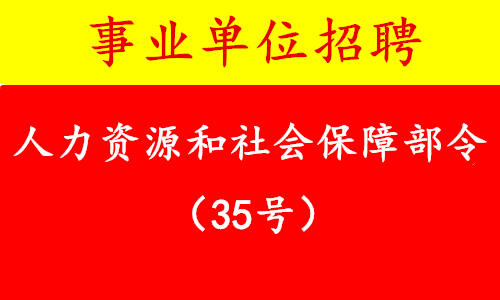 事业单位招聘

人力资源和社会保障部令

（35号）